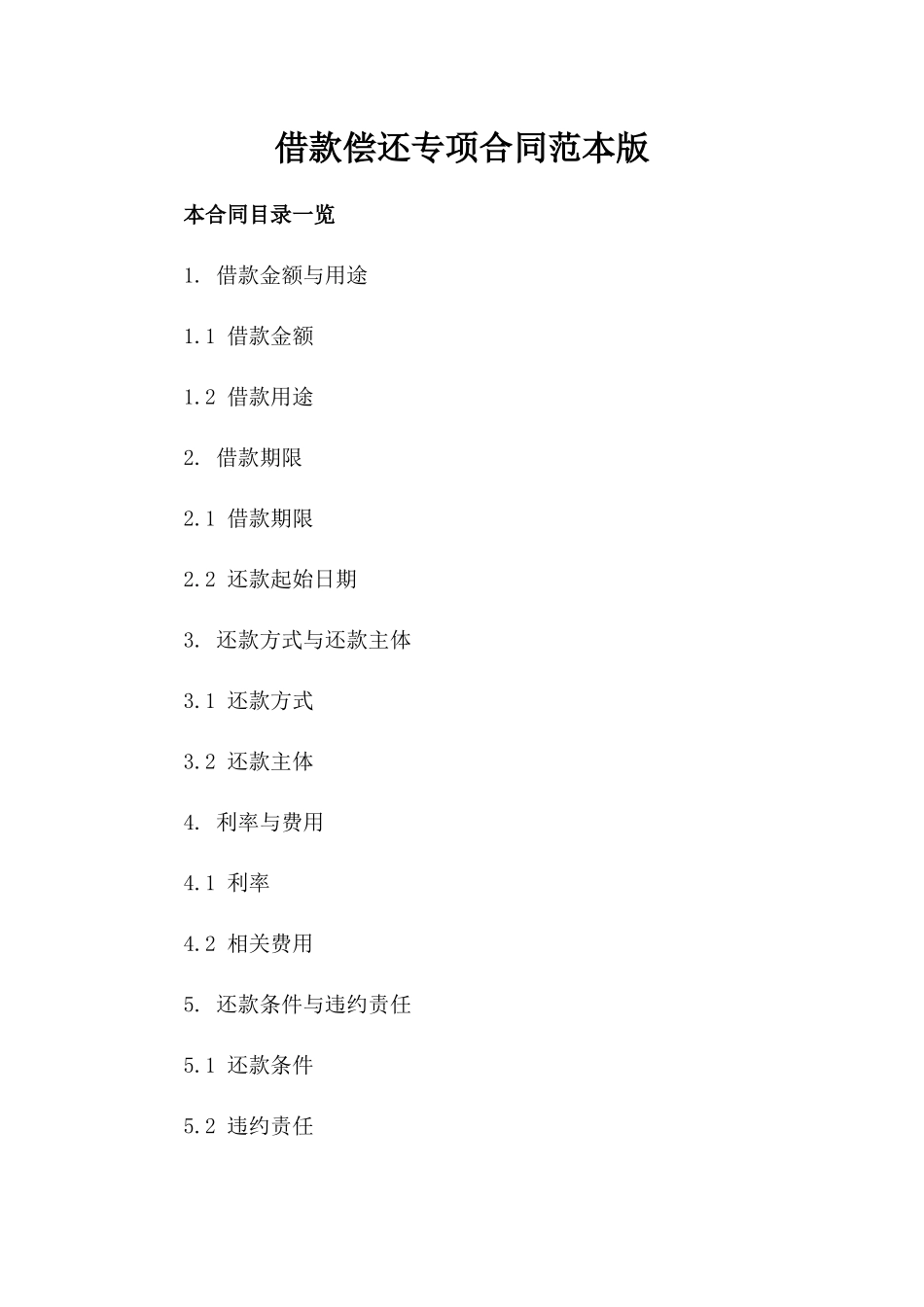 借款偿还专项合同范本版

本合同目录一览

1. 借款金额与用途

1.1 借款金额

1.2 借款用途

2. 借款期限

2.1 借款期限

2.2 还款起始日期

3. 还款方式与还款主体

3.1 还款方式

3.2 还款主体

4. 利率与费用

4.1 利率

4.2 相关费用

5. 还款条件与违约责任

5.1 还款条件

5.2 违约责任